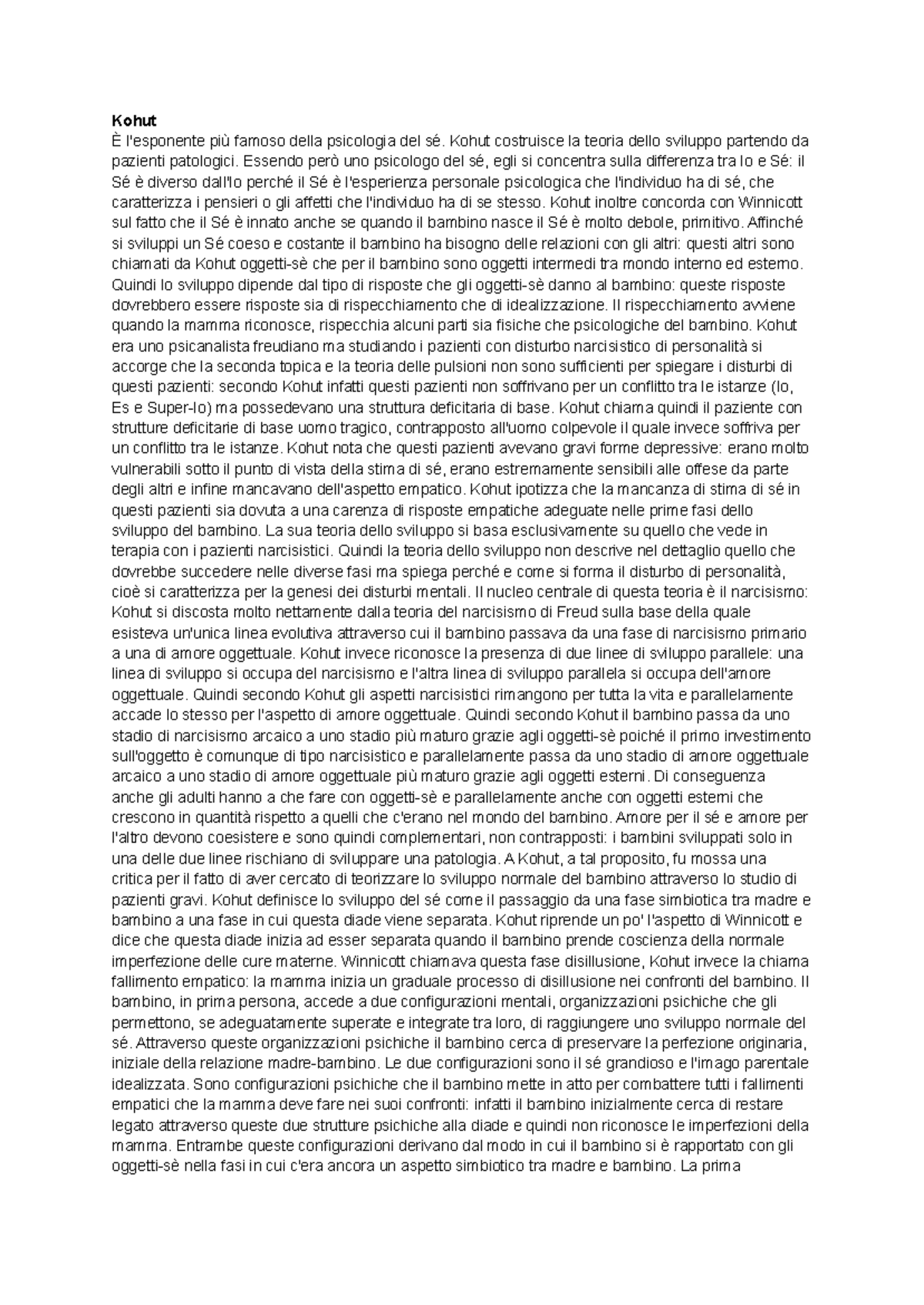 Kohut
È l'esponente più famoso della psicologia del sé. Kohut costruisce la teoria dello sviluppo partendo da pazienti patologici. Essendo però uno psicologo del sé, egli si concentra sulla differenza tra Io e Sé: il Sé è diverso dall'Io perché il Sé è l'esperienza personale psicologica che l'individuo ha di sé, che caratterizza i pensieri o gli affetti che l'individuo ha di se stesso. Kohut inoltre concorda con Winnicott sul fatto che il Sé è innato anche se quando il bambino nasce il Sé è molto debole, primitivo. Affinché si sviluppi un Sé coeso e costante il bambino ha bisogno delle relazioni con gli altri: questi altri sono chiamati da Kohut oggetti-sè che per il bambino sono oggetti intermedi tra mondo interno ed esterno. Quindi lo sviluppo dipende dal tipo di risposte che gli oggetti-sè danno al bambino: queste risposte dovrebbero essere risposte sia di rispecchiamento che di idealizzazione. Il rispecchiamento avviene quando la mamma riconosce, rispecchia alcuni parti sia fisiche che psicologiche del bambino. Kohut era uno psicanalista freudiano ma studiando i pazienti con disturbo narcisistico di personalità si accorge che la seconda topica e la teoria delle pulsioni non sono sufficienti per spiegare i disturbi di questi pazienti: secondo Kohut infatti questi pazienti non soffrivano per un conflitto tra le istanze (Io, Es e Super-Io) ma possedevano una struttura deficitaria di base. Kohut chiama quindi il paziente con strutture deficitarie di base uomo tragico, contrapposto all'uomo colpevole il quale invece soffriva per un conflitto tra le istanze. Kohut nota che questi pazienti avevano gravi forme depressive: erano molto vulnerabili sotto il punto di vista della stima di sé, erano estremamente sensibili alle offese da parte degli altri e infine mancavano dell'aspetto empatico. Kohut ipotizza che la mancanza di stima di sé in questi pazienti sia dovuta a una carenza di risposte empatiche adeguate nelle prime fasi dello sviluppo del bambino. La sua teoria dello sviluppo si basa esclusivamente su quello che vede in terapia con i pazienti narcisistici. Quindi la teoria dello sviluppo non descrive nel dettaglio quello che dovrebbe succedere nelle diverse fasi ma spiega perché e come si forma il disturbo di personalità, cioè si caratterizza per la genesi dei disturbi mentali. Il nucleo centrale di questa teoria è il narcisismo: Kohut si discosta molto nettamente dalla teoria del narcisismo di Freud sulla base della quale esisteva un'unica linea evolutiva attraverso cui il bambino passava da una fase di narcisismo primario a una di amore oggettuale. Kohut invece riconosce la presenza di due linee di sviluppo parallele: una linea di sviluppo si occupa del narcisismo e l'altra linea di sviluppo parallela si occupa dell'amore oggettuale. Quindi secondo Kohut gli aspetti narcisistici rimangono per tutta la vita e parallelamente accade lo stesso per l'aspetto di amore oggettuale. Quindi secondo Kohut il bambino passa da uno stadio di narcisismo arcaico a uno stadio più maturo grazie agli oggetti-sè poiché il primo investimento sull'oggetto è comunque di tipo narcisistico e parallelamente passa da uno stadio di amore oggettuale arcaico a uno stadio di amore oggettuale più maturo grazie agli oggetti esterni. Di conseguenza anche gli adulti hanno a che fare con oggetti-sè e parallelamente anche con oggetti esterni che crescono in quantità rispetto a quelli che c'erano nel mondo del bambino. Amore per il sé e amore per l'altro devono coesistere e sono quindi complementari, non contrapposti: i bambini sviluppati solo in una delle due linee rischiano di sviluppare una patologia. A Kohut, a tal proposito, fu mossa una critica per il fatto di aver cercato di teorizzare lo sviluppo normale del bambino attraverso lo studio di pazienti gravi. Kohut definisce lo sviluppo del sé come il passaggio da una fase simbiotica tra madre e bambino a una fase in cui questa diade viene separata. Kohut riprende un po' l'aspetto di Winnicott e dice che questa diade inizia ad esser separata quando il bambino prende coscienza della normale imperfezione delle cure materne. Winnicott chiamava questa fase disillusione, Kohut invece la chiama fallimento empatico: la mamma inizia un graduale processo di disillusione nei confronti del bambino. Il bambino, in prima persona, accede a due configurazioni mentali, organizzazioni psichiche che gli permettono, se adeguatamente superate e integrate tra loro, di raggiungere uno sviluppo normale del sé. Attraverso queste organizzazioni psichiche il bambino cerca di preservare la perfezione originaria, iniziale della relazione madre-bambino. Le due configurazioni sono il sé grandioso e l'imago parentale idealizzata. Sono configurazioni psichiche che il bambino mette in atto per combattere tutti i fallimenti empatici che la mamma deve fare nei suoi confronti: infatti il bambino inizialmente cerca di restare legato attraverso queste due strutture psichiche alla diade e quindi non riconosce le imperfezioni della mamma. Entrambe queste configurazioni derivano dal modo in cui il bambino si è rapportato con gli oggetti-sè nella fasi in cui c'era ancora un aspetto simbiotico tra madre e bambino. La prima